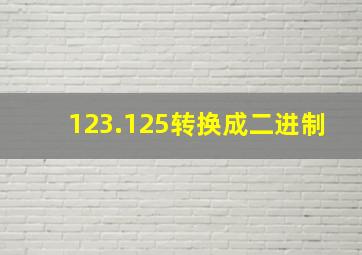 123.125转换成二进制